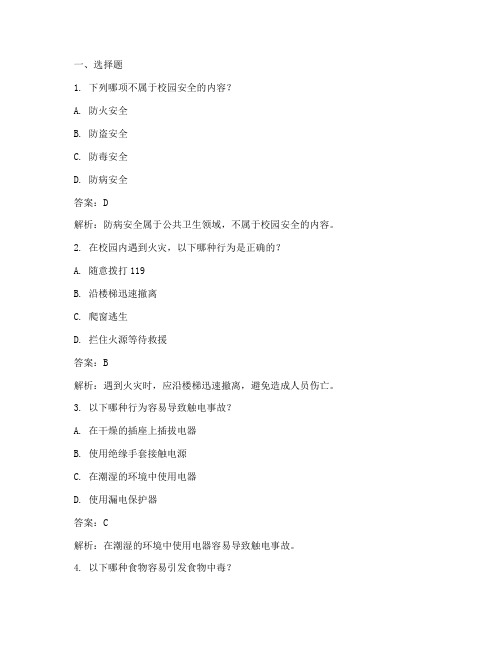 一、选择题

1. 下列哪项不属于校园安全的内容？

A. 防火安全

B. 防盗安全

C. 防毒安全

D. 防病安全

答案：D

解析：防病安全属于公共卫生领域，不属于校园安全的内容。

2. 在校园内遇到火灾，以下哪种行为是正确的？

A. 随意拨打 119

B. 沿楼梯迅速撤离

C. 爬窗逃生

D. 拦住火源等待救援

答案：B

解析：遇到火灾时，应沿楼梯迅速撤离，避免造成人员伤亡。

3. 以下哪种行为容易导致触电事故？

A. 在干燥的插座上插拔电器

B. 使用绝缘手套接触电源

C. 在潮湿的环境中使用电器

D. 使用漏电保护器

答案：C

解析：在潮湿的环境中使用电器容易导致触电事故。

4. 以下哪种食物容易引发食物中毒？